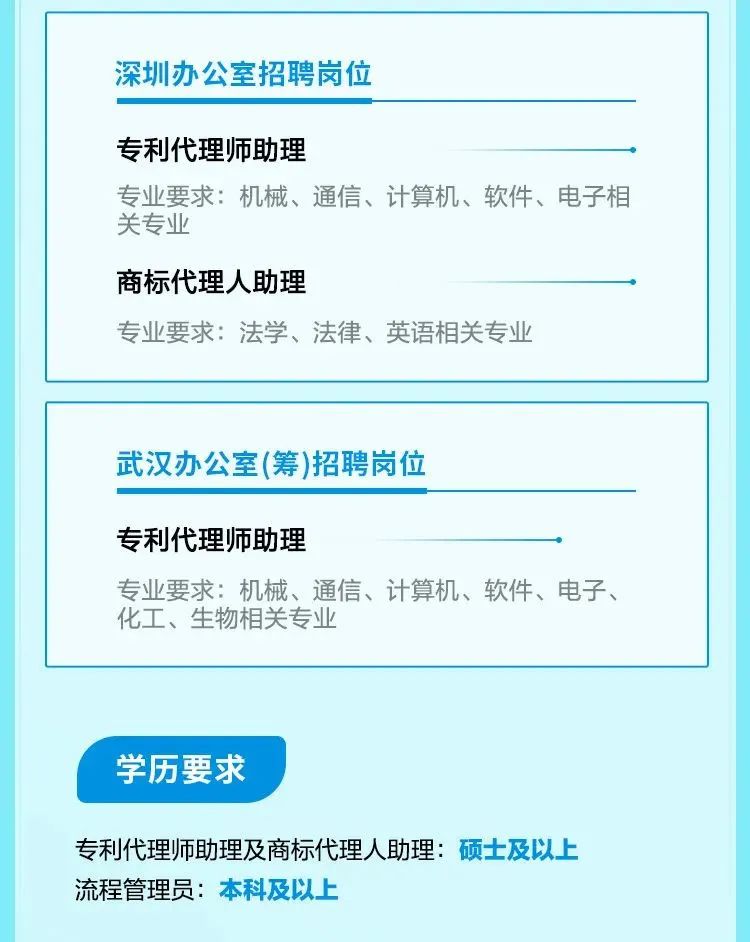 深圳办公室招聘岗位

专利代理师助理

专业要求：机械、通信、计算机、软件、电子相关专业

商标代理人助理

专业要求：法学、法律、英语相关专业

武汉办公室(筹)招聘岗位

专利代理师助理

专业要求：机械、通信、计算机、软件、电子、化工、生物相关专业

学历要求

专利代理师助理及商标代理人助理：硕士及以上
流程管理员：本科及以上